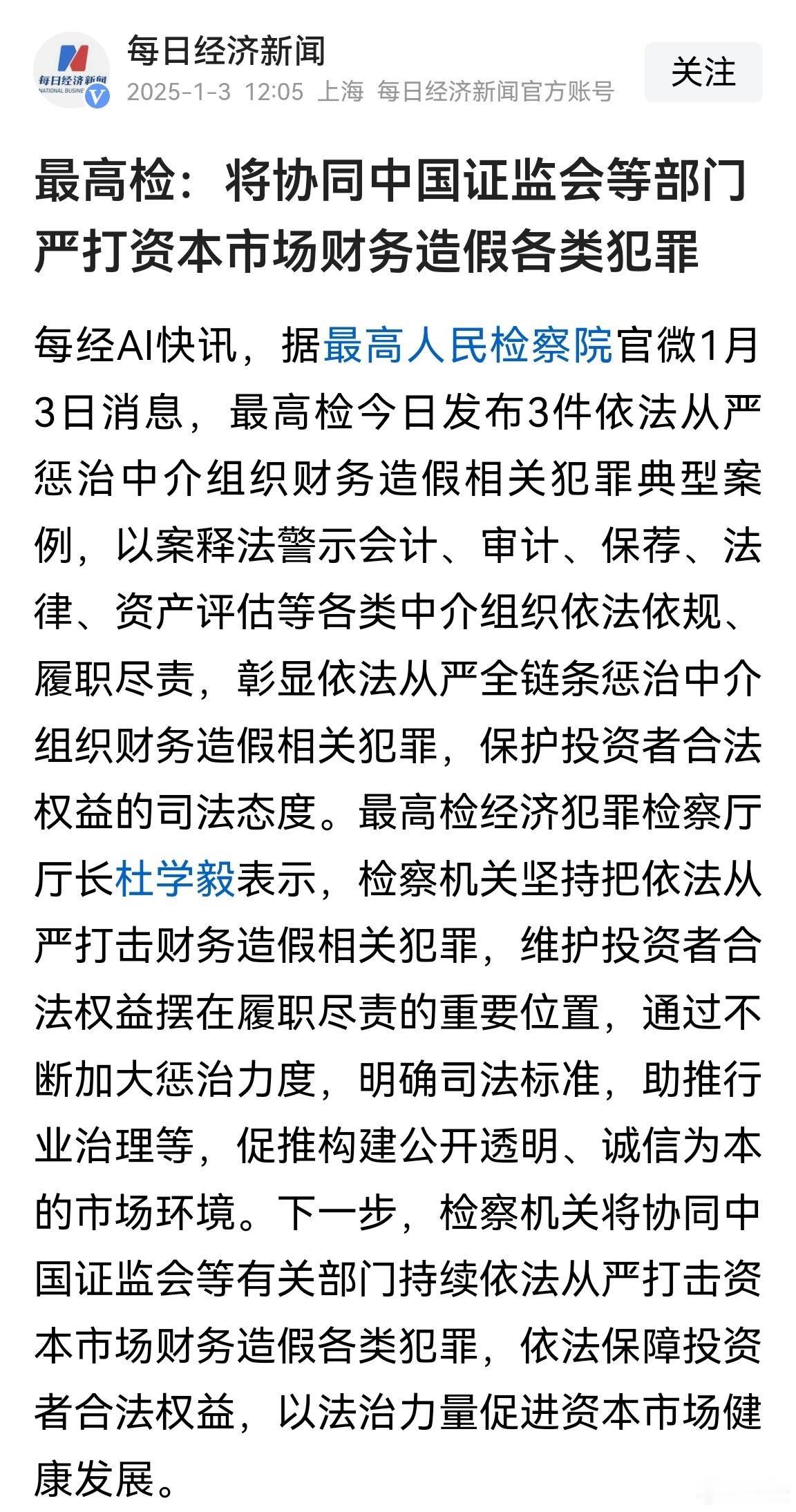 每日经济新闻
NATIONAL BUSINE

每日经济新闻
2025-1-3 12:05 上海 每日经济新闻官方账号

关注

最高检：将协同中国证监会等部门严打资本市场财务造假各类犯罪

每经AI快讯，据最高人民检察院官微1月3日消息，最高检今日发布3件依法从严惩治中介组织财务造假相关犯罪典型案例，以案释法警示会计、审计、保荐、法律、资产评估等各类中介组织依法依规、履职尽责，彰显依法从严全链条惩治中介组织财务造假相关犯罪，保护投资者合法权益的司法态度。最高检经济犯罪检察厅厅长杜学毅表示，检察机关坚持把依法从严打击财务造假相关犯罪，维护投资者合法权益摆在履职尽责的重要位置，通过不断加大惩治力度，明确司法标准，助推行业治理等，促推构建公开透明、诚信为本的市场环境。下一步，检察机关将协同中国证监会等有关部门持续依法从严打击资本市场财务造假各类犯罪，依法保障投资者合法权益，以法治力量促进资本市场健康发展。